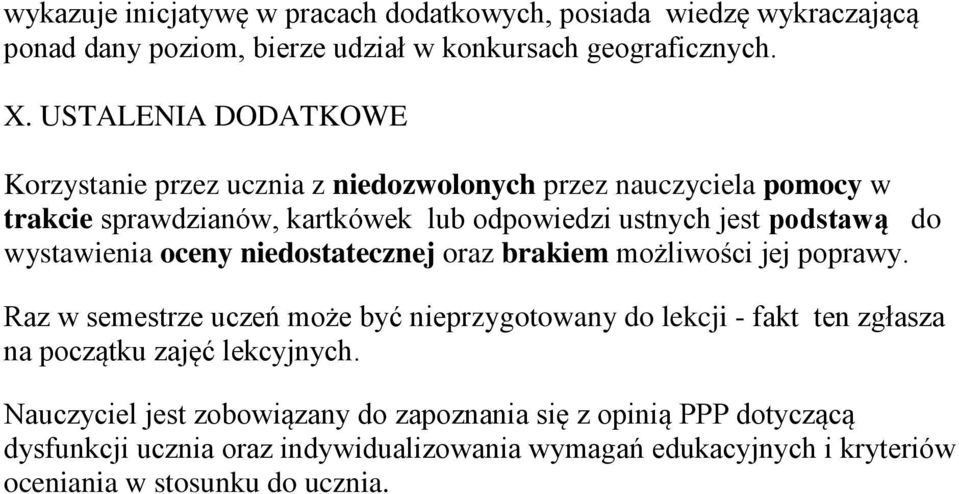 wykazuje inicjatywę w pracach dodatkowych, posiada wiedzę wykraczającą ponad dany poziom, bierze udział w konkursach geograficznych.

X. USTALENIA DODATKOWE

Korzystanie przez ucznia z niedozwolonych przez nauczyciela pomocy w trakcie sprawdzianów, kartkówek lub odpowiedzi ustnych jest podstawą do wystawienia oceny niedostatecznej oraz brakiem możliwości jej poprawy.

Raz w semestrze uczeń może być nieprzygotowany do lekcji - fakt ten zgłasza na początku zajęć lekcyjnych.

Nauczyciel jest zobowiązany do zapoznania się z opinią PPP dotyczącą dysfunkcji ucznia oraz indywidualizowania wymagań edukacyjnych i kryteriów oceniania w stosunku do ucznia.